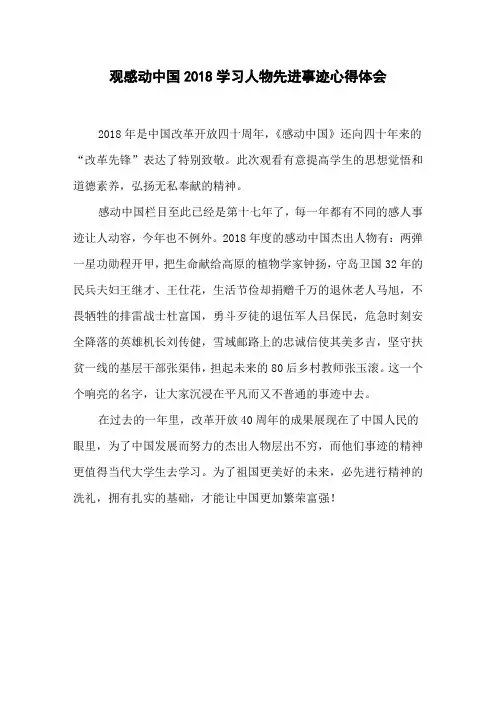 观感动中国2018学习人物先进事迹心得体会

2018年是中国改革开放四十周年，《感动中国》还向四十年来的“改革先锋”表达了特别致敬。此次观看有意提高学生的思想觉悟和道德素养，弘扬无私奉献的精神。

感动中国栏目至此已经是第十七年了，每一年都有不同的感人事迹让人动容，今年也不例外。2018年度的感动中国杰出人物有：两弹一星功勋程开甲，把生命献给高原的植物学家钟扬，守岛卫国32年的民兵夫妇王继才、王仕花，生活节俭却捐赠千万的退休老人马旭，不畏牺牲的排雷战士杜富国，勇斗歹徒的退伍军人吕保民，危急时刻安全降落的英雄机长刘传健，雪域邮路上的忠诚信使其美多吉，坚守扶贫一线的基层干部张渠伟，担起未来的80后乡村教师张玉滚。这一个个响亮的名字，让大家沉浸在平凡而又不普通的事迹中去。

在过去的一年里，改革开放40周年的成果展现在了中国人民的眼里，为了中国发展而努力的杰出人物层出不穷，而他们事迹的精神更值得当代大学生去学习。为了祖国更美好的未来，必先进行精神的洗礼，拥有扎实的基础，才能让中国更加繁荣富强！